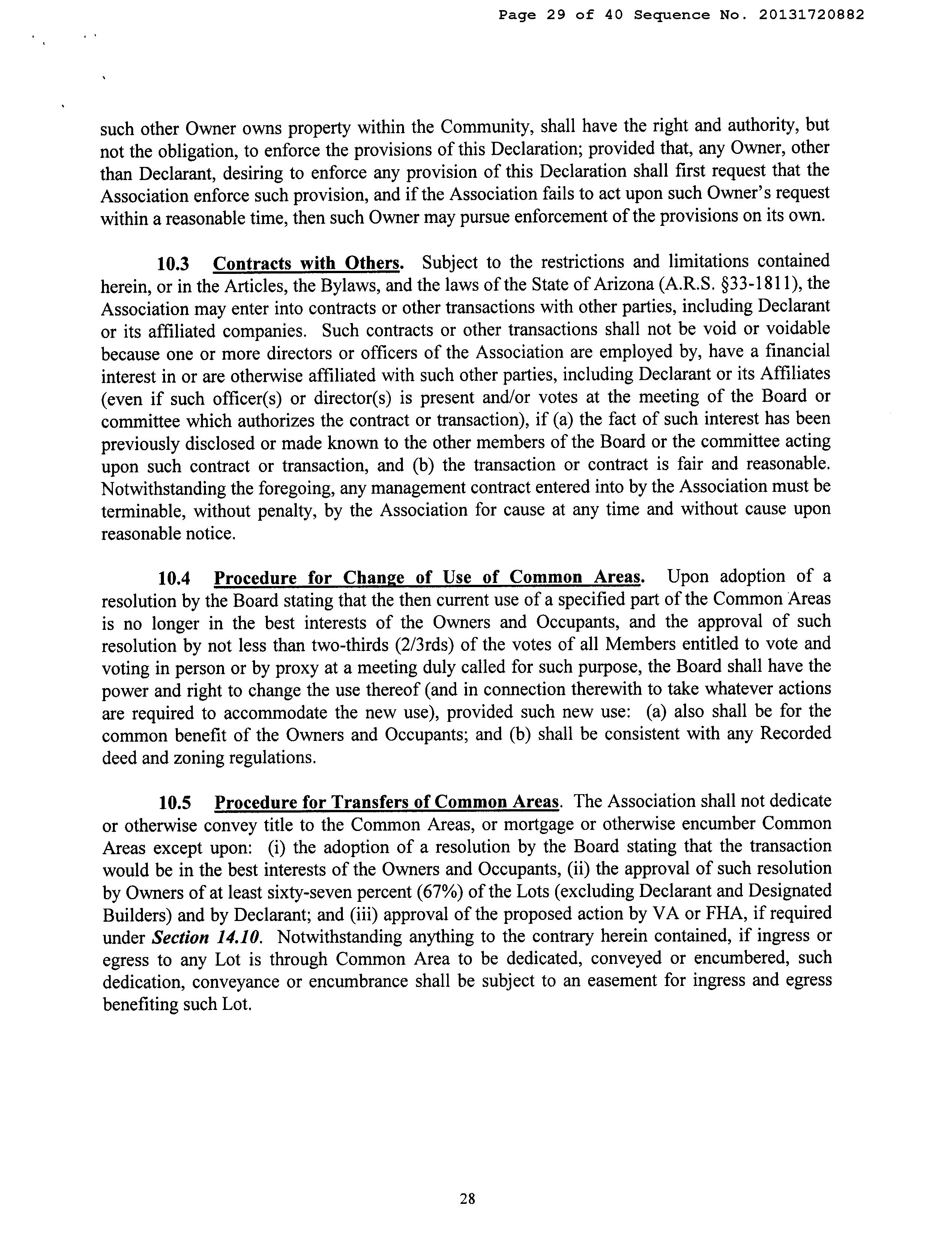 Page 29 of 40 Sequence No. 20131720882

such other Owner owns property within the Community, shall have the right and authority, but not the obligation, to enforce the provisions of this Declaration; provided that, any Owner, other than Declarant, desiring to enforce any provision of this Declaration shall first request that the Association enforce such provision, and if the Association fails to act upon such Owner's request within a reasonable time, then such Owner may pursue enforcement of the provisions on its own.

10.3 Contracts with Others. Subject to the restrictions and limitations contained herein, or in the Articles, the Bylaws, and the laws of the State of Arizona (A.R.S. §33-1811), the Association may enter into contracts or other transactions with other parties, including Declarant or its affiliated companies. Such contracts or other transactions shall not be void or voidable because one or more directors or officers of the Association are employed by, have a financial interest in or are otherwise affiliated with such other parties, including Declarant or its Affiliates (even if such officer(s) or director(s) is present and/or votes at the meeting of the Board or committee which authorizes the contract or transaction), if (a) the fact of such interest has been previously disclosed or made known to the other members of the Board or the committee acting upon such contract or transaction, and (b) the transaction or contract is fair and reasonable. Notwithstanding the foregoing, any management contract entered into by the Association must be terminable, without penalty, by the Association for cause at any time and without cause upon reasonable notice.

10.4 Procedure for Change of Use of Common Areas. Upon adoption of a resolution by the Board stating that the then current use of a specified part of the Common Areas is no longer in the best interests of the Owners and Occupants, and the approval of such resolution by not less than two-thirds (2/3rds) of the votes of all Members entitled to vote and voting in person or by proxy at a meeting duly called for such purpose, the Board shall have the power and right to change the use thereof (and in connection therewith to take whatever actions are required to accommodate the new use), provided such new use: (a) also shall be for the common benefit of the Owners and Occupants; and (b) shall be consistent with any Recorded deed and zoning regulations.

10.5 Procedure for Transfers of Common Areas. The Association shall not dedicate or otherwise convey title to the Common Areas, or mortgage or otherwise encumber Common Areas except upon: (i) the adoption of a resolution by the Board stating that the transaction would be in the best interests of the Owners and Occupants, (ii) the approval of such resolution by Owners of at least sixty-seven percent (67%) of the Lots (excluding Declarant and Designated Builders) and by Declarant; and (iii) approval of the proposed action by VA or FHA, if required under Section 14.10. Notwithstanding anything to the contrary herein contained, if ingress or egress to any Lot is through Common Area to be dedicated, conveyed or encumbered, such dedication, conveyance or encumbrance shall be subject to an easement for ingress and egress benefiting such Lot.

28